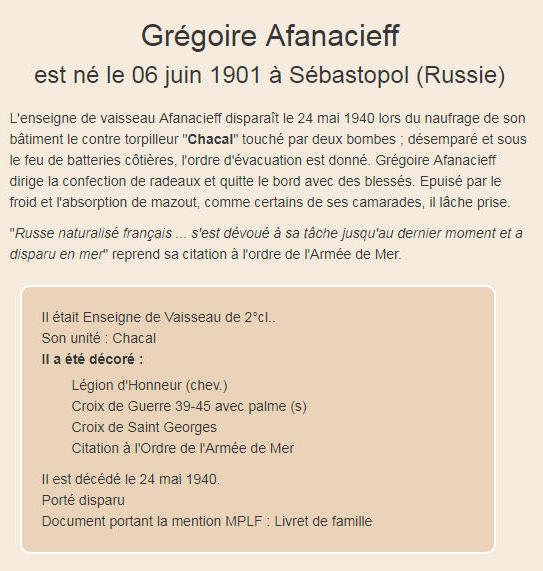 Grégoire Afanacieff
est né le 06 juin 1901 à Sébastopol (Russie)

L'enseigne de vaisseau Afanacieff disparaît le 24 mai 1940 lors du naufrage de son bâtiment le contre torpilleur "Chacal" touché par deux bombes ; désemparé et sous le feu de batteries côtières, l'ordre d'évacuation est donné. Grégoire Afanacieff dirige la confection de radeaux et quitte le bord avec des blessés. Epuisé par le froid et l'absorption de mazout, comme certains de ses camarades, il lâche prise.

"Russe naturalisé français ... s'est dévoué à sa tâche jusqu'au dernier moment et a disparu en mer" reprend sa citation à l'ordre de l'Armée de Mer.

Il était Enseigne de Vaisseau de 2°cl..
Son unité : Chacal
Il a été décoré :
Légion d'Honneur (chev.)
Croix de Guerre 39-45 avec palme (s)
Croix de Saint Georges
Citation à l'Ordre de l'Armée de Mer

Il est décédé le 24 mai 1940.
Porté disparu
Document portant la mention MPLF : Livret de famille